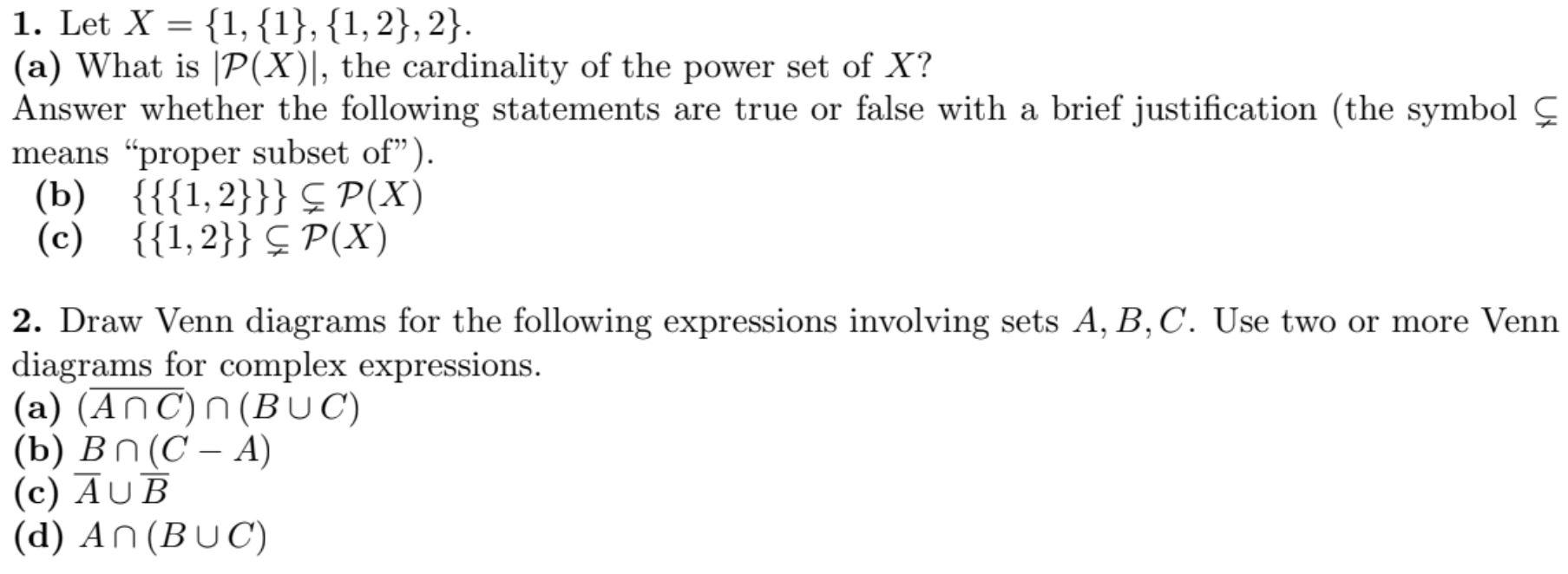 **1.** Let $X = \{1, \{1\}, \{1,2\}, 2\}$.
**(a)** What is $|\mathcal{P}(X)|$, the cardinality of the power set of $X$?
Answer whether the following statements are true or false with a brief justification (the symbol $\subsetneq$ means "proper subset of").
**(b)** $\{\{\{1,2\}\}\} \subsetneq \mathcal{P}(X)$
**(c)** $\{\{1,2\}\} \subsetneq \mathcal{P}(X)$

**2.** Draw Venn diagrams for the following expressions involving sets $A, B, C$. Use two or more Venn diagrams for complex expressions.
**(a)** $(\overline{A \cap C}) \cap (B \cup C)$
**(b)** $B \cap (C - A)$
**(c)** $\overline{A} \cup \overline{B}$
**(d)** $A \cap (B \cup C)$